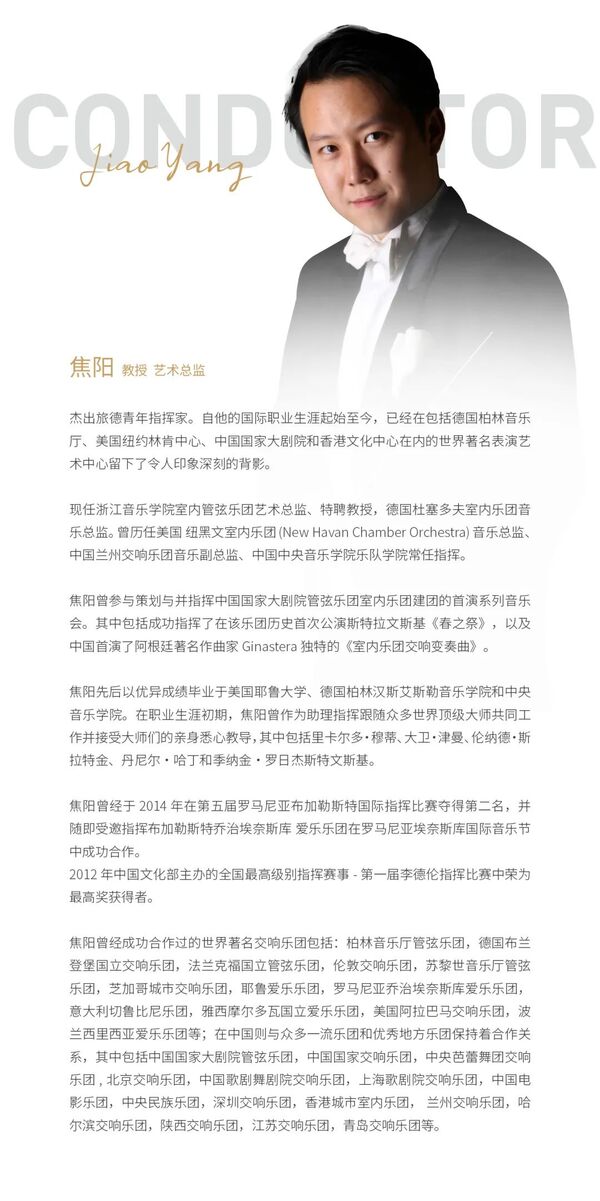 CONDUCTOR

Jiao Yang

焦阳 教授 艺术总监

杰出旅德青年指挥家。自他的国际职业生涯起始至今，已经在包括德国柏林音乐厅、美国纽约林肯中心、中国国家大剧院和香港文化中心在内的世界著名表演艺术中心留下了令人印象深刻的背影。

现任浙江音乐学院室内管弦乐团艺术总监、特聘教授，德国杜塞多夫室内乐团音乐总监。曾历任美国 纽黑文室内乐团 (New Havan Chamber Orchestra) 音乐总监、中国兰州交响乐团音乐副总监、中国中央音乐学院乐队学院常任指挥。

焦阳曾参与策划与并指挥中国国家大剧院管弦乐团室内乐团建团的首演系列音乐会。其中包括成功指挥了在该乐团历史首次公演斯特拉文斯基《春之祭》，以及中国首演了阿根廷著名作曲家 Ginastera 独特的《室内乐团交响变奏曲》。

焦阳先后以优异成绩毕业于美国耶鲁大学、德国柏林汉斯艾斯勒音乐学院和中央音乐学院。在职业生涯初期，焦阳曾作为助理指挥跟随众多世界顶级大师共同工作并接受大师们的亲身悉心教导，其中包括里卡尔多·穆蒂、大卫·津曼、伦纳德·斯拉特金、丹尼尔·哈丁和季纳金·罗日杰斯特文斯基。

焦阳曾经于 2014 年在第五届罗马尼亚布加勒斯特国际指挥比赛夺得第二名，并随即受邀指挥布加勒斯特乔治埃奈斯库 爱乐乐团在罗马尼亚埃奈斯库国际音乐节中成功合作。
2012 年中国文化部主办的全国最高级别指挥赛事 - 第一届李德伦指挥比赛中荣为最高奖获得者。

焦阳曾经成功合作过的世界著名交响乐团包括：柏林音乐厅管弦乐团，德国布兰登堡国立交响乐团，法兰克福国立管弦乐团，伦敦交响乐团，苏黎世音乐厅管弦乐团，芝加哥城市交响乐团，耶鲁爱乐乐团，罗马尼亚乔治埃奈斯库爱乐乐团，意大利切鲁比尼乐团，雅西摩尔多瓦国立爱乐乐团，美国阿拉巴马交响乐团，波兰西里西亚爱乐乐团等；在中国则与众多一流乐团和优秀地方乐团保持着合作关系，其中包括中国国家大剧院管弦乐团，中国国家交响乐团，中央芭蕾舞团交响乐团，北京交响乐团，中国歌剧舞剧院交响乐团，上海歌剧院交响乐团，中国电影乐团，中央民族乐团，深圳交响乐团，香港城市室内乐团，兰州交响乐团，哈尔滨交响乐团，陕西交响乐团，江苏交响乐团，青岛交响乐团等。